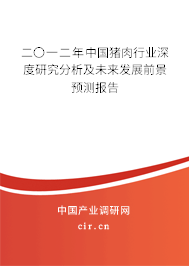 二〇一二年中国猪肉行业深度研究分析及未来发展前景预测报告

中国产业调研网
cir.cn